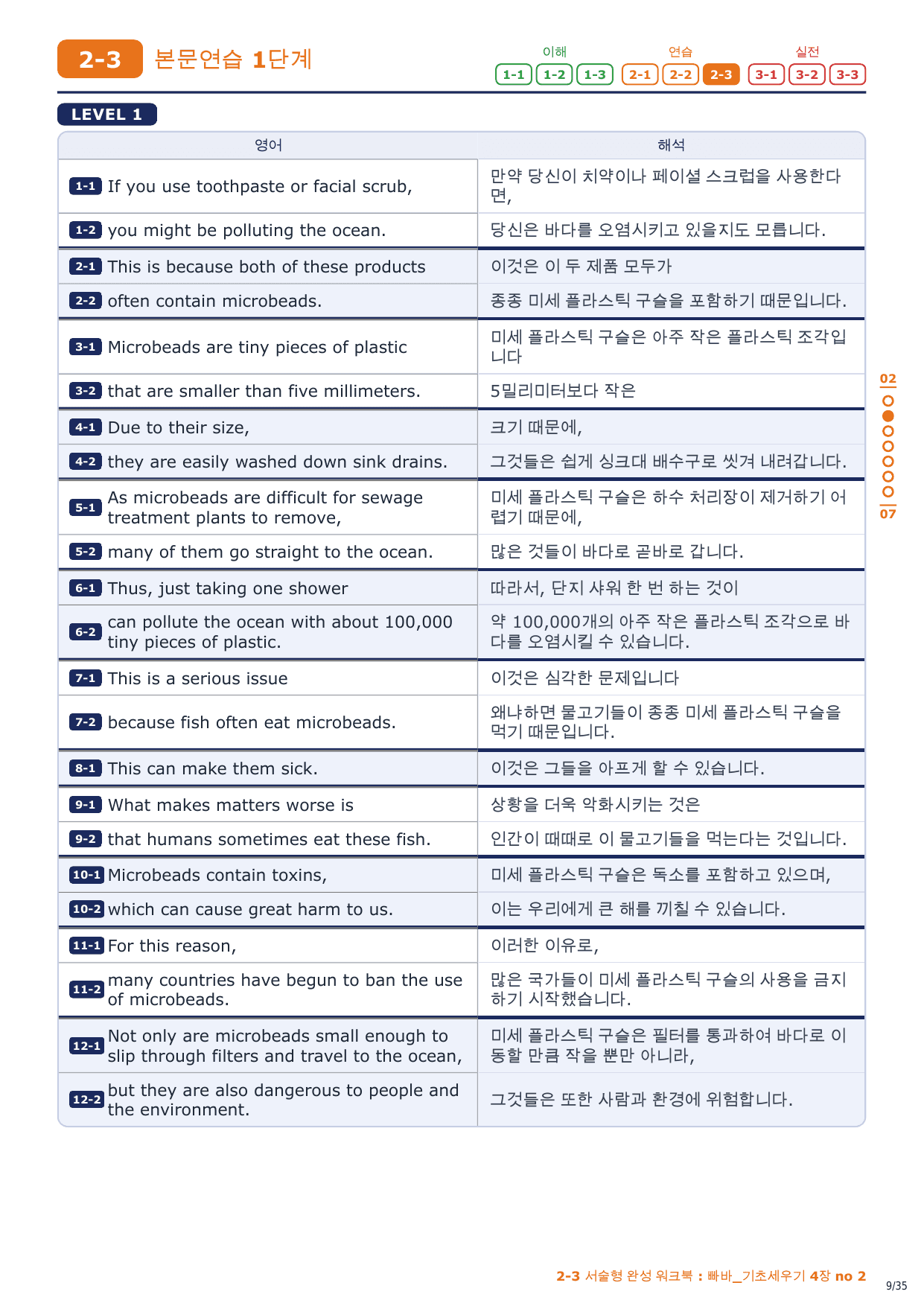 2-3 본문연습 1단계

이해 1-1 1-2 1-3 연습 2-1 2-2 2-3 실전 3-1 3-2 3-3

LEVEL 1

| 영어 | 해석 |
|---|---|
| 1-1 If you use toothpaste or facial scrub, | 만약 당신이 치약이나 페이셜 스크럽을 사용한다면, |
| 1-2 you might be polluting the ocean. | 당신은 바다를 오염시키고 있을지도 모릅니다. |
| 2-1 This is because both of these products | 이것은 이 두 제품 모두가 |
| 2-2 often contain microbeads. | 종종 미세 플라스틱 구슬을 포함하기 때문입니다. |
| 3-1 Microbeads are tiny pieces of plastic | 미세 플라스틱 구슬은 아주 작은 플라스틱 조각입니다 |
| 3-2 that are smaller than five millimeters. | 5밀리미터보다 작은 |
| 4-1 Due to their size, | 크기 때문에, |
| 4-2 they are easily washed down sink drains. | 그것들은 쉽게 싱크대 배수구로 씻겨 내려갑니다. |
| 5-1 As microbeads are difficult for sewage treatment plants to remove, | 미세 플라스틱 구슬은 하수 처리장이 제거하기 어렵기 때문에, |
| 5-2 many of them go straight to the ocean. | 많은 것들이 바다로 곧바로 갑니다. |
| 6-1 Thus, just taking one shower | 따라서, 단지 샤워 한 번 하는 것이 |
| 6-2 can pollute the ocean with about 100,000 tiny pieces of plastic. | 약 100,000개의 아주 작은 플라스틱 조각으로 바다를 오염시킬 수 있습니다. |
| 7-1 This is a serious issue | 이것은 심각한 문제입니다 |
| 7-2 because fish often eat microbeads. | 왜냐하면 물고기들이 종종 미세 플라스틱 구슬을 먹기 때문입니다. |
| 8-1 This can make them sick. | 이것은 그들을 아프게 할 수 있습니다. |
| 9-1 What makes matters worse is | 상황을 더욱 악화시키는 것은 |
| 9-2 that humans sometimes eat these fish. | 인간이 때때로 이 물고기들을 먹는다는 것입니다. |
| 10-1 Microbeads contain toxins, | 미세 플라스틱 구슬은 독소를 포함하고 있으며, |
| 10-2 which can cause great harm to us. | 이는 우리에게 큰 해를 끼칠 수 있습니다. |
| 11-1 For this reason, | 이러한 이유로, |
| 11-2 many countries have begun to ban the use of microbeads. | 많은 국가들이 미세 플라스틱 구슬의 사용을 금지하기 시작했습니다. |
| 12-1 Not only are microbeads small enough to slip through filters and travel to the ocean, | 미세 플라스틱 구슬은 필터를 통과하여 바다로 이동할 만큼 작을 뿐만 아니라, |
| 12-2 but they are also dangerous to people and the environment. | 그것들은 또한 사람과 환경에 위험합니다. |

02
07

2-3 서술형 완성 워크북 : 빠바_기초세우기 4장 no 2
9/35